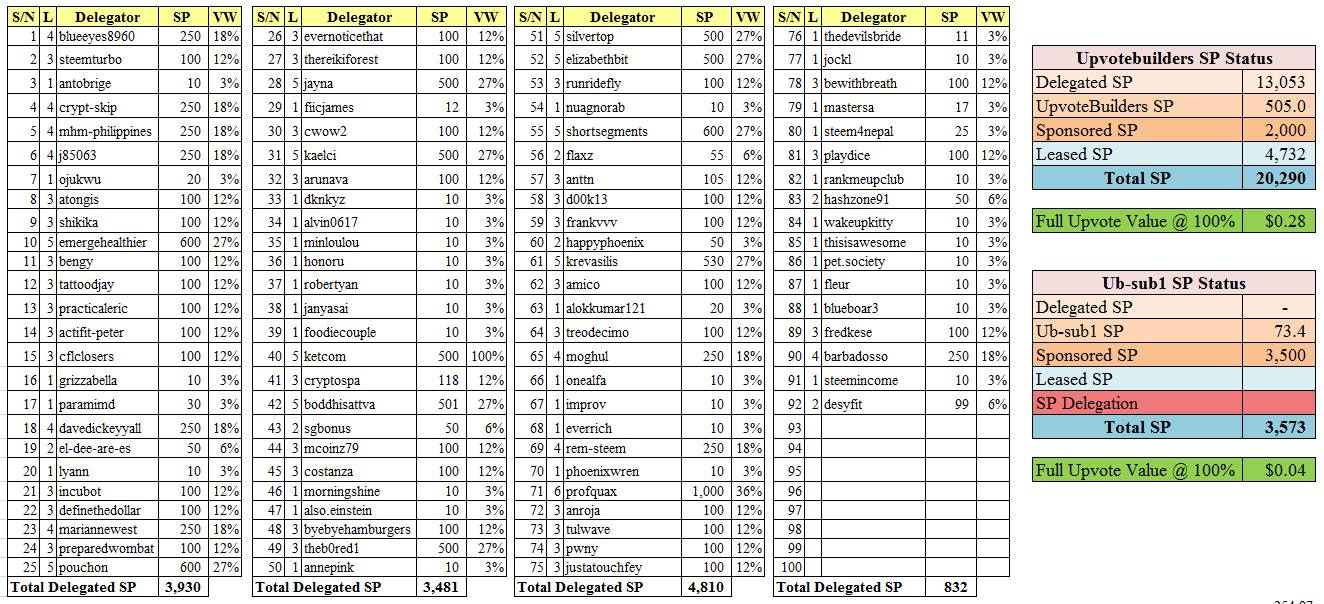 | S/N | L | Delegator | SP | VW |
|---|---|---|---|---|
| 1 | 4 | blueeyes8960 | 250 | 18% |
| 2 | 3 | steemturbo | 100 | 12% |
| 3 | 1 | antobrige | 10 | 3% |
| 4 | 4 | crypt-skip | 250 | 18% |
| 5 | 4 | mhm-philippines | 250 | 18% |
| 6 | 4 | j85063 | 250 | 18% |
| 7 | 1 | ojukwu | 20 | 3% |
| 8 | 3 | atongis | 100 | 12% |
| 9 | 3 | shikika | 100 | 12% |
| 10 | 5 | emergehealthier | 600 | 27% |
| 11 | 3 | bengy | 100 | 12% |
| 12 | 3 | tattoodjay | 100 | 12% |
| 13 | 3 | practicaleric | 100 | 12% |
| 14 | 3 | actifit-peter | 100 | 12% |
| 15 | 3 | cflclosers | 100 | 12% |
| 16 | 1 | grizzabella | 10 | 3% |
| 17 | 1 | paramimd | 30 | 3% |
| 18 | 4 | davedickeyyall | 250 | 18% |
| 19 | 2 | el-dee-are-es | 50 | 6% |
| 20 | 1 | lyann | 10 | 3% |
| 21 | 3 | incubot | 100 | 12% |
| 22 | 3 | definethedollar | 100 | 12% |
| 23 | 4 | mariannewest | 250 | 18% |
| 24 | 3 | preparedwombat | 100 | 12% |
| 25 | 5 | pouchon | 600 | 27% |
| Total Delegated SP | | | 3,930 | |

| S/N | L | Delegator | SP | VW |
|---|---|---|---|---|
| 26 | 3 | evernoticethat | 100 | 12% |
| 27 | 3 | thereikiforest | 100 | 12% |
| 28 | 5 | jayna | 500 | 27% |
| 29 | 1 | fiicjames | 12 | 3% |
| 30 | 3 | cwow2 | 100 | 12% |
| 31 | 5 | kaelci | 500 | 27% |
| 32 | 3 | arunava | 100 | 12% |
| 33 | 1 | d0nkyz | 10 | 3% |
| 34 | 1 | alvin0617 | 10 | 3% |
| 35 | 1 | minloulou | 10 | 3% |
| 36 | 1 | honoru | 10 | 3% |
| 37 | 1 | robertyan | 10 | 3% |
| 38 | 1 | janyasai | 10 | 3% |
| 39 | 1 | foodiecouple | 10 | 3% |
| 40 | 5 | ketcom | 500 | 100% |
| 41 | 3 | cryptospa | 118 | 12% |
| 42 | 5 | boddhisattva | 501 | 27% |
| 43 | 2 | sgbonus | 50 | 6% |
| 44 | 3 | mcoinz79 | 100 | 12% |
| 45 | 3 | costanza | 100 | 12% |
| 46 | 1 | morningshine | 10 | 3% |
| 47 | 1 | also.einstein | 10 | 3% |
| 48 | 3 | byebyehamburgers | 100 | 12% |
| 49 | 3 | theb0red1 | 500 | 27% |
| 50 | 1 | annepink | 10 | 3% |
| Total Delegated SP | | | 3,481 | |

| S/N | L | Delegator | SP | VW |
|---|---|---|---|---|
| 51 | 5 | silvertop | 500 | 27% |
| 52 | 5 | elizabethbit | 500 | 27% |
| 53 | 3 | runridefly | 100 | 12% |
| 54 | 1 | nuagnorab | 10 | 3% |
| 55 | 5 | shortsegments | 600 | 27% |
| 56 | 2 | flaxz | 55 | 6% |
| 57 | 3 | anttn | 105 | 12% |
| 58 | 3 | d00k13 | 100 | 12% |
| 59 | 3 | frankvvv | 100 | 12% |
| 60 | 2 | happyphoenix | 50 | 3% |
| 61 | 5 | krevasilis | 530 | 27% |
| 62 | 3 | amico | 100 | 12% |
| 63 | 1 | alokkumar121 | 20 | 3% |
| 64 | 3 | treodecimo | 100 | 12% |
| 65 | 4 | moghul | 250 | 18% |
| 66 | 1 | onealfa | 10 | 3% |
| 67 | 1 | improv | 10 | 3% |
| 68 | 1 | everrich | 10 | 3% |
| 69 | 4 | rem-steem | 250 | 18% |
| 70 | 1 | phoenixwren | 10 | 3% |
| 71 | 6 | profquax | 1,000 | 36% |
| 72 | 3 | anroja | 100 | 12% |
| 73 | 3 | tulwave | 100 | 12% |
| 74 | 3 | pwny | 100 | 12% |
| 75 | 3 | justatouchfey | 100 | 12% |
| Total Delegated SP | | | 4,810 | |

| S/N | L | Delegator | SP | VW |
|---|---|---|---|---|
| 76 | 1 | thedevilsbride | 11 | 3% |
| 77 | 1 | jockl | 10 | 3% |
| 78 | 3 | bewithbreath | 100 | 12% |
| 79 | 1 | mastersa | 17 | 3% |
| 80 | 1 | steem4nepal | 25 | 3% |
| 81 | 3 | playdice | 100 | 12% |
| 82 | 1 | rankmeupclub | 10 | 3% |
| 83 | 2 | hashzone91 | 50 | 6% |
| 84 | 1 | wakeupkitty | 10 | 3% |
| 85 | 1 | thisisawesome | 10 | 3% |
| 86 | 1 | pet.society | 10 | 3% |
| 87 | 1 | fleur | 10 | 3% |
| 88 | 1 | blueboar3 | 10 | 3% |
| 89 | 3 | fredkese | 100 | 12% |
| 90 | 4 | barbadosso | 250 | 18% |
| 91 | 1 | steemincome | 10 | 3% |
| 92 | 2 | desyfit | 99 | 6% |
| 93 | | | | |
| 94 | | | | |
| 95 | | | | |
| 96 | | | | |
| 97 | | | | |
| 98 | | | | |
| 99 | | | | |
| 100 | | | | |
| Total Delegated SP | | | 832 | |

| Upvotebuilders SP Status | |
|---|---|
| Delegated SP | 13,053 |
| UpvoteBuilders SP | 505.0 |
| Sponsored SP | 2,000 |
| Leased SP | 4,732 |
| Total SP | 20,290 |

| Full Upvote Value @ 100% | $0.28 |
|---|---|

| Ub-sub1 SP Status | |
|---|---|
| Delegated SP | - |
| Ub-sub1 SP | 73.4 |
| Sponsored SP | 3,500 |
| Leased SP | |
| SP Delegation | |
| Total SP | 3,573 |

| Full Upvote Value @ 100% | $0.04 |
|---|---|